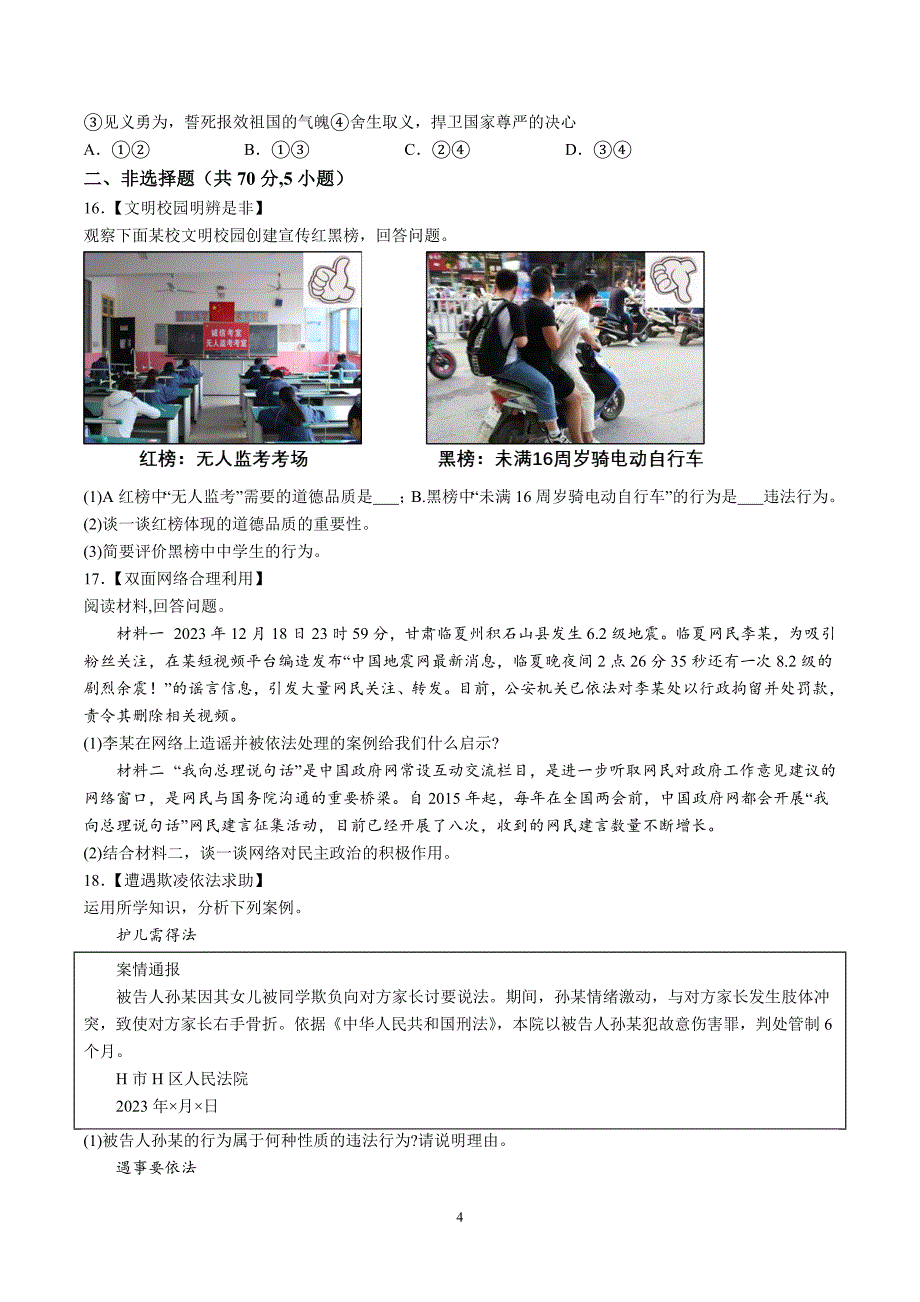 ③见义勇为，誓死报效祖国的气魄④舍生取义，捍卫国家尊严的决心

A. ①②　　B. ①③　　C. ②④　　D. ③④

二、非选择题（共 70 分,5 小题）

16.【文明校园明辨是非】

观察下面某校文明校园创建宣传红黑榜，回答问题。

诚信考室
无人监考考室

红榜：无人监考考场　　黑榜：未满16周岁骑电动自行车

(1)A 红榜中“无人监考”需要的道德品质是___；B.黑榜中“未满 16 周岁骑电动自行车”的行为是___违法行为。

(2)谈一谈红榜体现的道德品质的重要性。

(3)简要评价黑榜中中学生的行为。

17.【双面网络合理利用】

阅读材料,回答问题。

材料一 2023 年 12 月 18 日 23 时 59 分，甘肃临夏州积石山县发生 6.2 级地震。临夏网民李某，为吸引粉丝关注，在某短视频平台编造发布“中国地震网最新消息，临夏晚夜间 2 点 26 分 35 秒还有一次 8.2 级的剧烈余震！”的谣言信息，引发大量网民关注、转发。目前，公安机关已依法对李某处以行政拘留并处罚款，责令其删除相关视频。

(1)李某在网络上造谣并被依法处理的案例给我们什么启示?

材料二 “我向总理说句话”是中国政府网常设互动交流栏目，是进一步听取网民对政府工作意见建议的网络窗口，是网民与国务院沟通的重要桥梁。自 2015 年起，每年在全国两会前，中国政府网都会开展“我向总理说句话”网民建言征集活动，目前已经开展了八次，收到的网民建言数量不断增长。

(2)结合材料二，谈一谈网络对民主政治的积极作用。

18.【遭遇欺凌依法求助】

运用所学知识，分析下列案例。

护儿需得法

案情通报

被告人孙某因其女儿被同学欺负向对方家长讨要说法。期间，孙某情绪激动，与对方家长发生肢体冲突，致使对方家长右手骨折。依据《中华人民共和国刑法》，本院以被告人孙某犯故意伤害罪，判处管制 6 个月。

H 市 H 区人民法院

2023 年×月×日

(1)被告人孙某的行为属于何种性质的违法行为?请说明理由。

遇事要依法

4